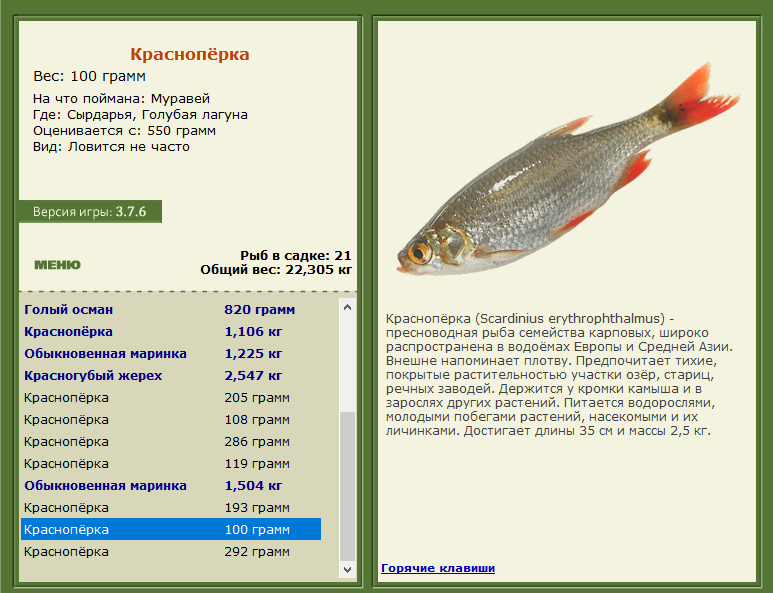 Краснопёрка

Вес: 100 грамм

На что поймана: Муравей
Где: Сырдарья, Голубая лагуна
Оценивается с: 550 грамм
Вид: Ловится не часто

Версия игры: 3.7.6

МЕНЮ

Рыб в садке: 21
Общий вес: 22,305 кг

| | |
|---|---|
| Голый осман | 820 грамм |
| Краснопёрка | 1,106 кг |
| Обыкновенная маринка | 1,225 кг |
| Красногубый жерех | 2,547 кг |
| Краснопёрка | 205 грамм |
| Краснопёрка | 108 грамм |
| Краснопёрка | 286 грамм |
| Краснопёрка | 119 грамм |
| Обыкновенная маринка | 1,504 кг |
| Краснопёрка | 193 грамм |
| Краснопёрка | 100 грамм |
| Краснопёрка | 292 грамм |

Краснопёрка (Scardinius erythrophthalmus) - пресноводная рыба семейства карповых, широко распространена в водоёмах Европы и Средней Азии. Внешне напоминает плотву. Предпочитает тихие, покрытые растительностью участки озёр, стариц, речных заводей. Держится у кромки камыша и в зарослях других растений. Питается водорослями, молодыми побегами растений, насекомыми и их личинками. Достигает длины 35 см и массы 2,5 кг.

Горячие клавиши